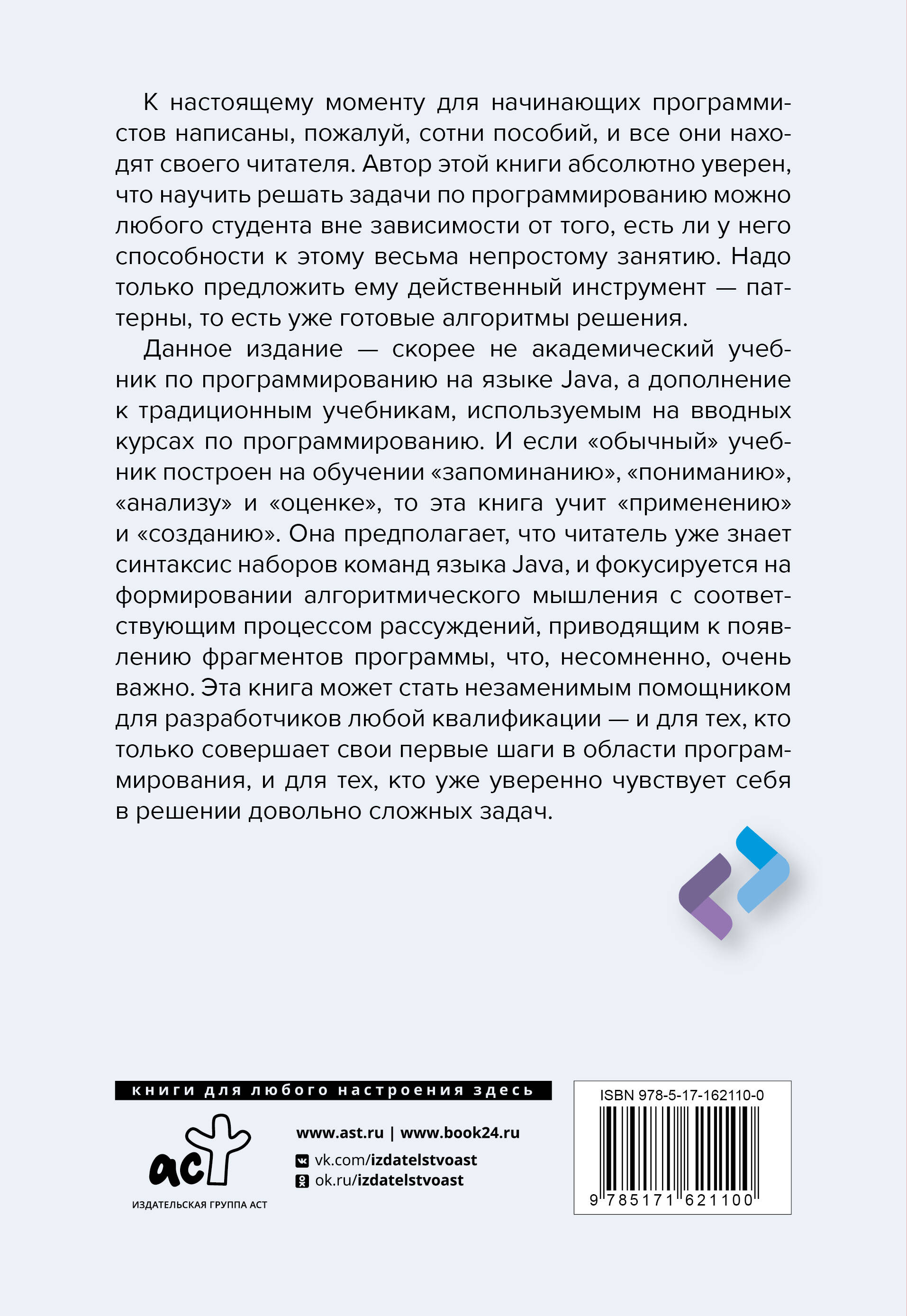 К настоящему моменту для начинающих программистов написаны, пожалуй, сотни пособий, и все они находят своего читателя. Автор этой книги абсолютно уверен, что научить решать задачи по программированию можно любого студента вне зависимости от того, есть ли у него способности к этому весьма непростому занятию. Надо только предложить ему действенный инструмент — паттерны, то есть уже готовые алгоритмы решения.

Данное издание — скорее не академический учебник по программированию на языке Java, а дополнение к традиционным учебникам, используемым на вводных курсах по программированию. И если «обычный» учебник построен на обучении «запоминанию», «пониманию», «анализу» и «оценке», то эта книга учит «применению» и «созданию». Она предполагает, что читатель уже знает синтаксис наборов команд языка Java, и фокусируется на формировании алгоритмического мышления с соответствующим процессом рассуждений, приводящим к появлению фрагментов программы, что, несомненно, очень важно. Эта книга может стать незаменимым помощником для разработчиков любой квалификации — и для тех, кто только совершает свои первые шаги в области программирования, и для тех, кто уже уверенно чувствует себя в решении довольно сложных задач.

книги для любого настроения здесь

аст
ИЗДАТЕЛЬСКАЯ ГРУППА АСТ

www.ast.ru | www.book24.ru
vk.com/izdatelstvoast
ok.ru/izdatelstvoast

ISBN 978-5-17-162110-0
9 785171 621100